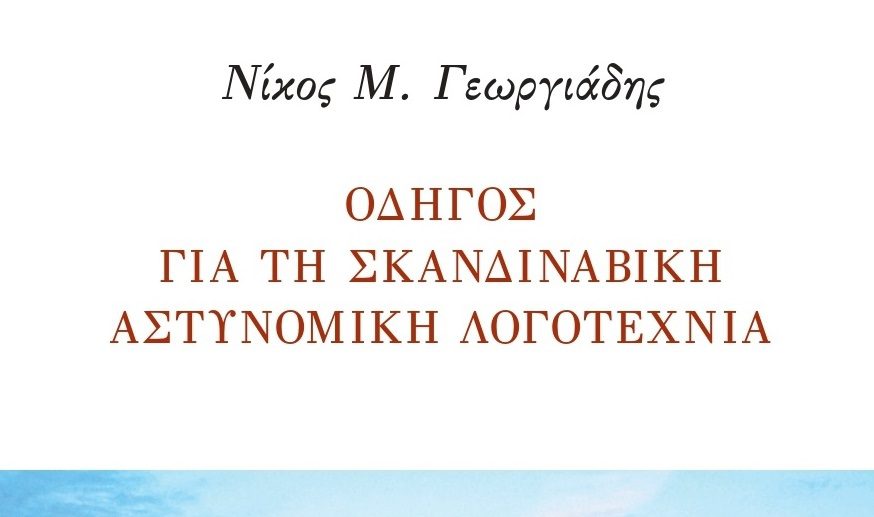 Νίκος Μ. Γεωργιάδης

ΟΔΗΓΟΣ
ΓΙΑ ΤΗ ΣΚΑΝΔΙΝΑΒΙΚΗ
ΑΣΤΥΝΟΜΙΚΗ ΛΟΓΟΤΕΧΝΙΑ